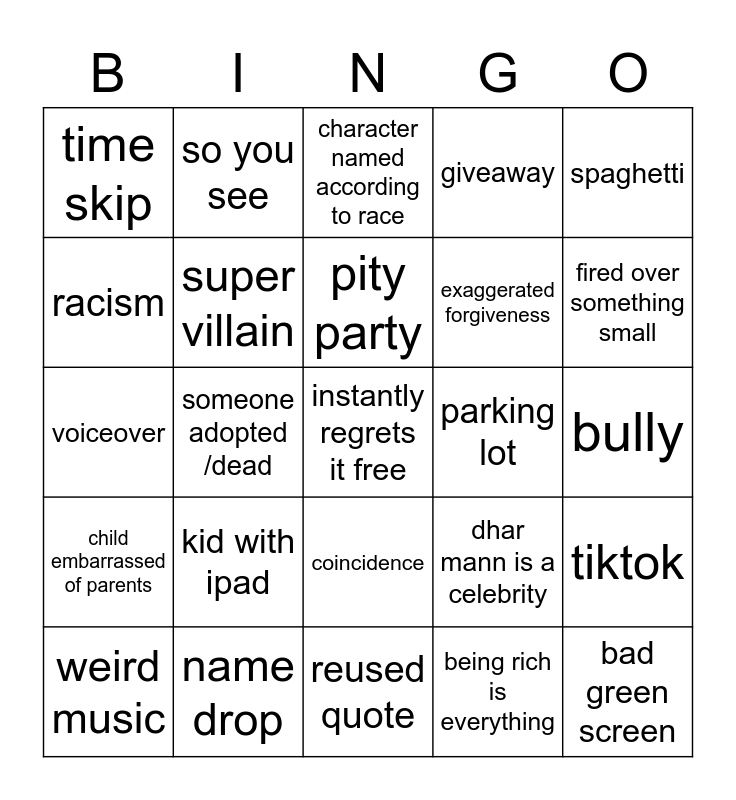 | B | I | N | G | O |
|---|---|---|---|---|
| time skip | so you see | character named according to race | giveaway | spaghetti |
| racism | super villain | pity party | exaggerated forgiveness | fired over something small |
| voiceover | someone adopted /dead | instantly regrets it free | parking lot | bully |
| child embarrassed of parents | kid with ipad | coincidence | dhar mann is a celebrity | tiktok |
| weird music | name drop | reused quote | being rich is everything | bad green screen |